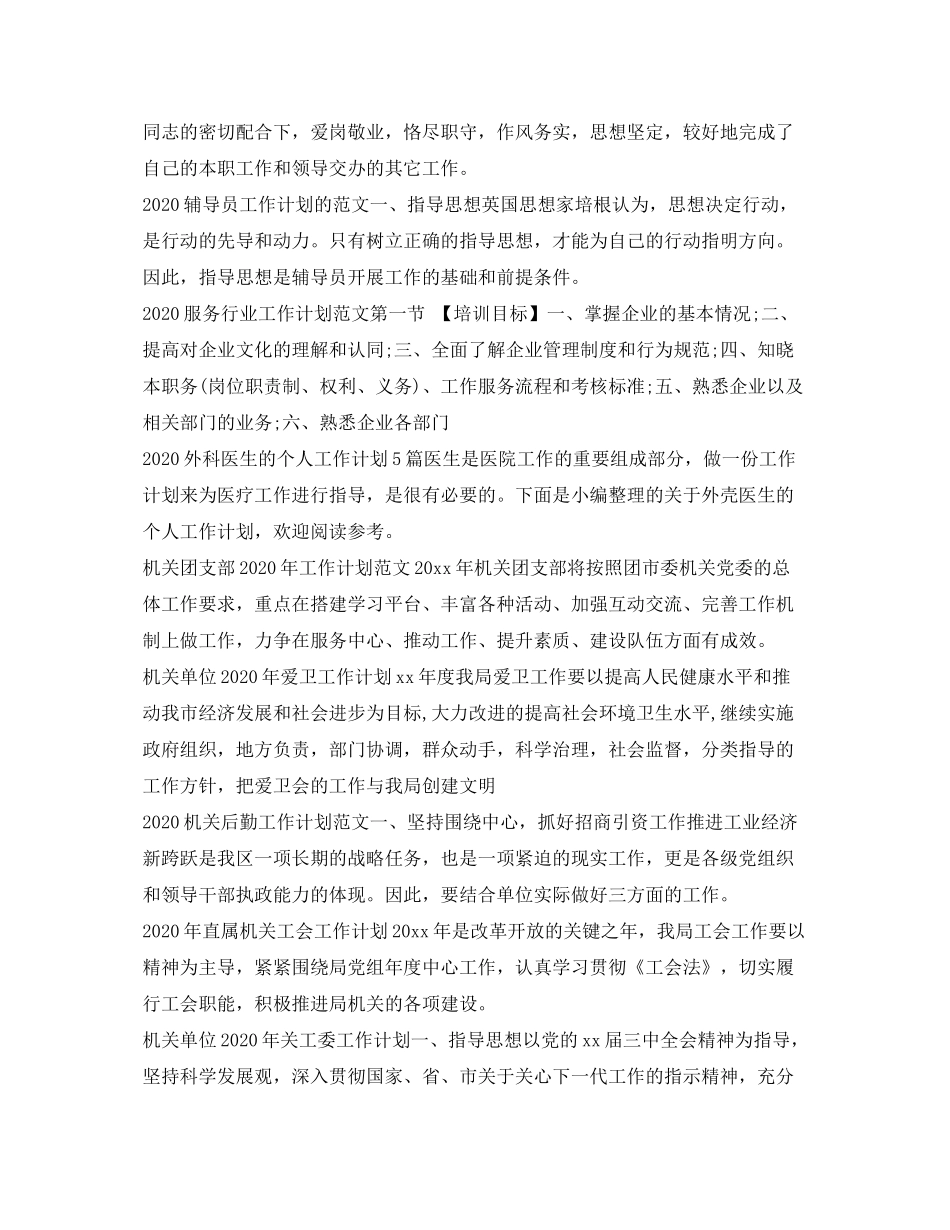 同志的密切配合下，爱岗敬业，恪尽职守，作风务实，思想坚定，较好地完成了自己的本职工作和领导交办的其它工作。

2020辅导员工作计划的范文一、指导思想英国思想家培根认为，思想决定行动，是行动的先导和动力。只有树立正确的指导思想，才能为自己的行动指明方向。因此，指导思想是辅导员开展工作的基础和前提条件。

2020服务行业工作计划范文第一节 【培训目标】一、掌握企业的基本情况;二、提高对企业文化的理解和认同;三、全面了解企业管理制度和行为规范;四、知晓本职务(岗位职责制、权利、义务)、工作服务流程和考核标准;五、熟悉企业以及相关部门的业务;六、熟悉企业各部门

2020外科医生的个人工作计划5篇医生是医院工作的重要组成部分，做一份工作计划来为医疗工作进行指导，是很有必要的。下面是小编整理的关于外壳医生的个人工作计划，欢迎阅读参考。

机关团支部2020年工作计划范文20xx年机关团支部将按照团市委机关党委的总体工作要求，重点在搭建学习平台、丰富各种活动、加强互动交流、完善工作机制上做工作，力争在服务中心、推动工作、提升素质、建设队伍方面有成效。

机关单位2020年爱卫工作计划xx年度我局爱卫工作要以提高人民健康水平和推动我市经济发展和社会进步为目标,大力改进的提高社会环境卫生水平,继续实施政府组织，地方负责，部门协调，群众动手，科学治理，社会监督，分类指导的工作方针，把爱卫会的工作与我局创建文明

2020机关后勤工作计划范文一、坚持围绕中心，抓好招商引资工作推进工业经济新跨跃是我区一项长期的战略任务，也是一项紧迫的现实工作，更是各级党组织和领导干部执政能力的体现。因此，要结合单位实际做好三方面的工作。

2020年直属机关工会工作计划20xx年是改革开放的关键之年，我局工会工作要以精神为主导，紧紧围绕局党组年度中心工作，认真学习贯彻《工会法》，切实履行工会职能，积极推进局机关的各项建设。

机关单位2020年关工委工作计划一、指导思想以党的xx届三中全会精神为指导，坚持科学发展观，深入贯彻国家、省、市关于关心下一代工作的指示精神，充分